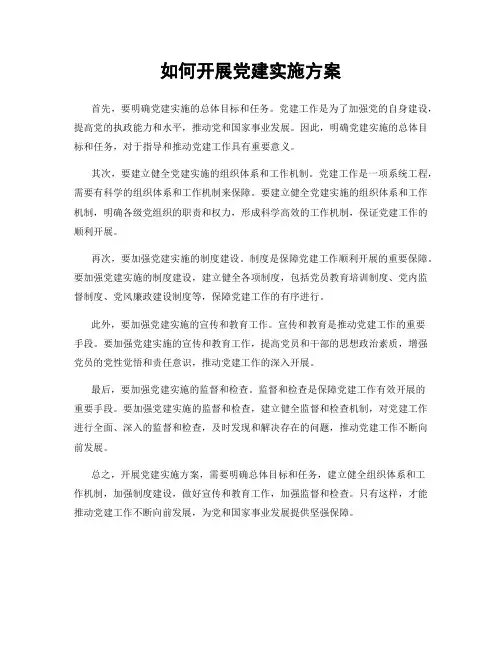 如何开展党建实施方案

首先，要明确党建实施的总体目标和任务。党建工作是为了加强党的自身建设，提高党的执政能力和水平，推动党和国家事业发展。因此，明确党建实施的总体目标和任务，对于指导和推动党建工作具有重要意义。

其次，要建立健全党建实施的组织体系和工作机制。党建工作是一项系统工程，需要有科学的组织体系和工作机制来保障。要建立健全党建实施的组织体系和工作机制，明确各级党组织的职责和权力，形成科学高效的工作机制，保证党建工作的顺利开展。

再次，要加强党建实施的制度建设。制度是保障党建工作顺利开展的重要保障。要加强党建实施的制度建设，建立健全各项制度，包括党员教育培训制度、党内监督制度、党风廉政建设制度等，保障党建工作的有序进行。

此外，要加强党建实施的宣传和教育工作。宣传和教育是推动党建工作的重要手段。要加强党建实施的宣传和教育工作，提高党员和干部的思想政治素质，增强党员的党性觉悟和责任意识，推动党建工作的深入开展。

最后，要加强党建实施的监督和检查。监督和检查是保障党建工作有效开展的重要手段。要加强党建实施的监督和检查，建立健全监督和检查机制，对党建工作进行全面、深入的监督和检查，及时发现和解决存在的问题，推动党建工作不断向前发展。

总之，开展党建实施方案，需要明确总体目标和任务，建立健全组织体系和工作机制，加强制度建设，做好宣传和教育工作，加强监督和检查。只有这样，才能推动党建工作不断向前发展，为党和国家事业发展提供坚强保障。